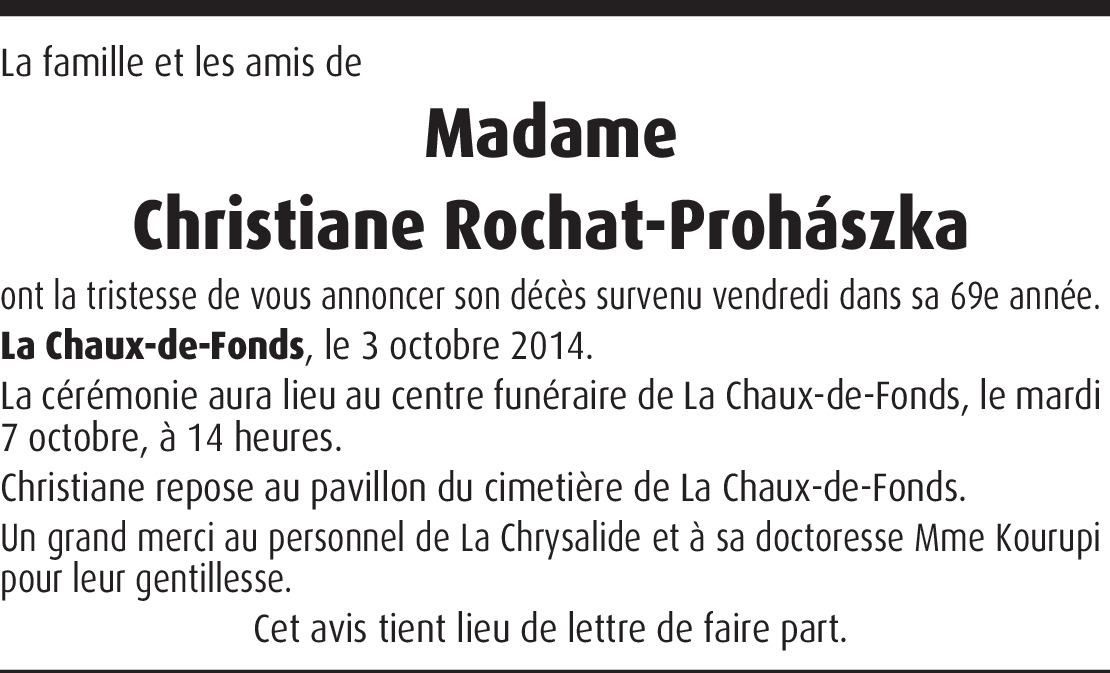 La famille et les amis de

Madame
Christiane Rochat-Prohászka

ont la tristesse de vous annoncer son décès survenu vendredi dans sa 69e année.

La Chaux-de-Fonds, le 3 octobre 2014.

La cérémonie aura lieu au centre funéraire de La Chaux-de-Fonds, le mardi 7 octobre, à 14 heures.

Christiane repose au pavillon du cimetière de La Chaux-de-Fonds.

Un grand merci au personnel de La Chrysalide et à sa doctoresse Mme Kourupi pour leur gentillesse.

Cet avis tient lieu de lettre de faire part.